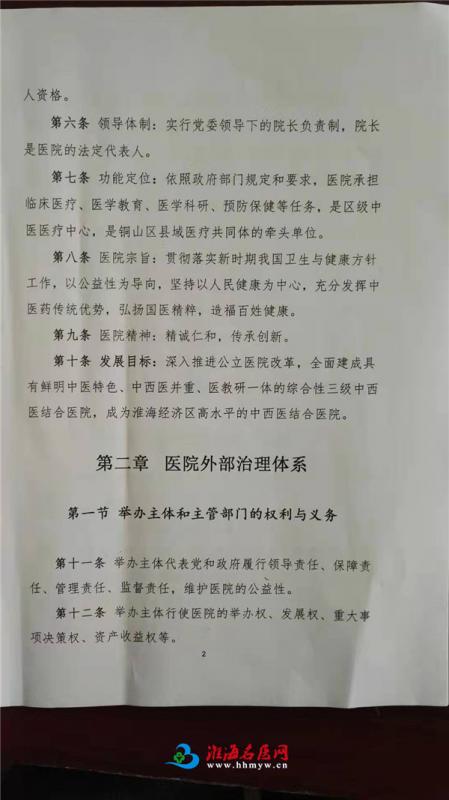 人资格。

第六条 领导体制：实行党委领导下的院长负责制，院长是医院的法定代表人。

第七条 功能定位：依照政府部门规定和要求，医院承担临床医疗、医学教育、医学科研、预防保健等任务，是区级中医医疗中心，是铜山区县域医疗共同体的牵头单位。

第八条 医院宗旨：贯彻落实新时期我国卫生与健康方针工作，以公益性为导向，坚持以人民健康为中心，充分发挥中医药传统优势，弘扬国医精粹，造福百姓健康。

第九条 医院精神：精诚仁和，传承创新。

第十条 发展目标：深入推进公立医院改革，全面建成具有鲜明中医特色、中西医并重、医教研一体的综合性三级中西医结合医院，成为淮海经济区高水平的中西医结合医院。

第二章 医院外部治理体系

第一节 举办主体和主管部门的权利与义务

第十一条 举办主体代表党和政府履行领导责任、保障责任、管理责任、监督责任，维护医院的公益性。

第十二条 举办主体行使医院的举办权、发展权、重大事项决策权、资产收益权等。

2

淮海名医网
www.hhmyw.cn